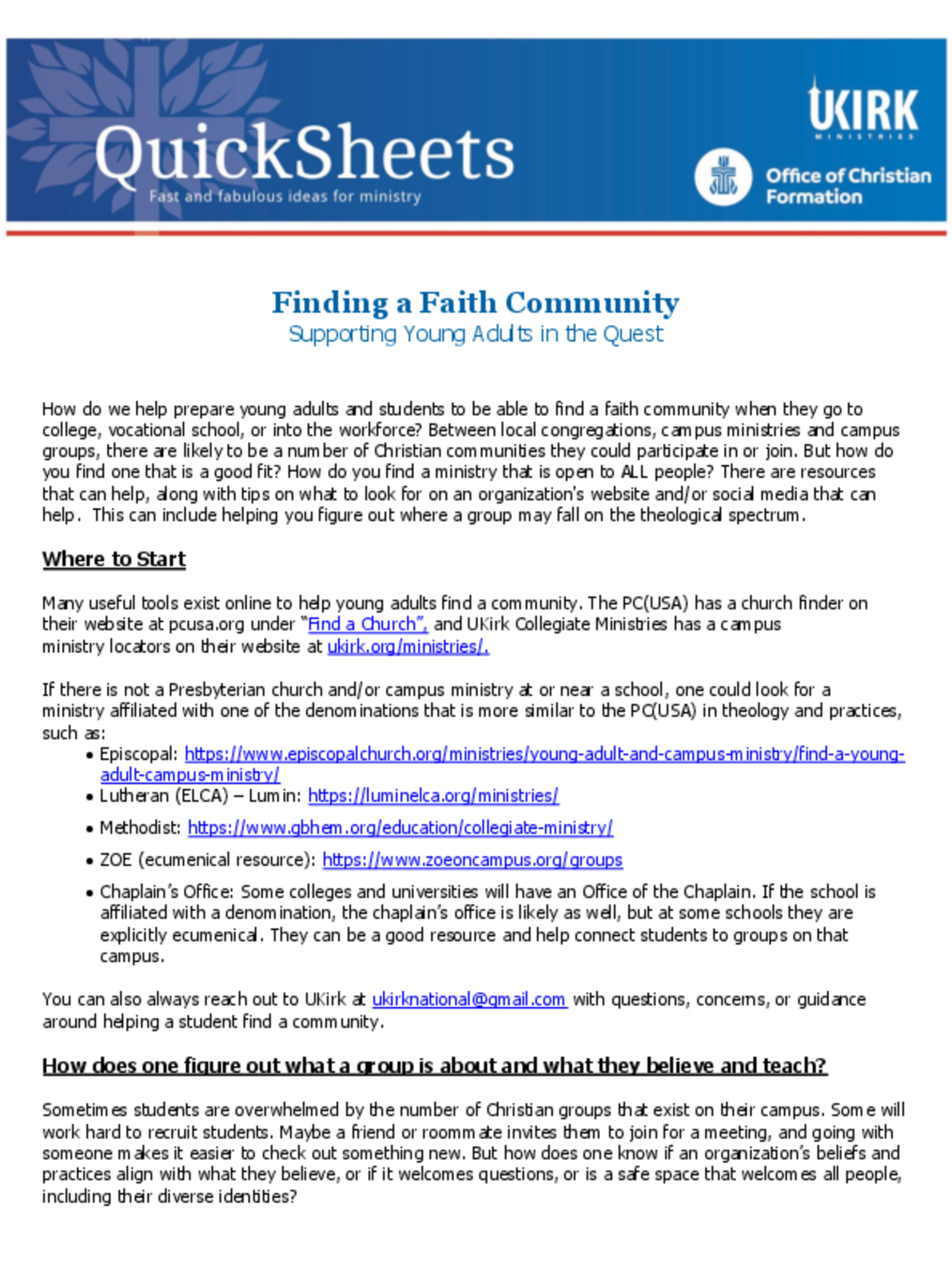 QuickSheets
Fast and fabulous ideas for ministry

UKIRK
MINISTRIES

Office of Christian Formation

Finding a Faith Community
Supporting Young Adults in the Quest

How do we help prepare young adults and students to be able to find a faith community when they go to college, vocational school, or into the workforce? Between local congregations, campus ministries and campus groups, there are likely to be a number of Christian communities they could participate in or join. But how do you find one that is a good fit? How do you find a ministry that is open to ALL people? There are resources that can help, along with tips on what to look for on an organization's website and/or social media that can help. This can include helping you figure out where a group may fall on the theological spectrum.

Where to Start

Many useful tools exist online to help young adults find a community. The PC(USA) has a church finder on their website at pcusa.org under "Find a Church", and UKirk Collegiate Ministries has a campus ministry locators on their website at ukirk.org/ministries/.

If there is not a Presbyterian church and/or campus ministry at or near a school, one could look for a ministry affiliated with one of the denominations that is more similar to the PC(USA) in theology and practices, such as:
• Episcopal: https://www.episcopalchurch.org/ministries/young-adult-and-campus-ministry/find-a-young-adult-campus-ministry/
• Lutheran (ELCA) – Lumin: https://luminelca.org/ministries/
• Methodist: https://www.gbhem.org/education/collegiate-ministry/
• ZOE (ecumenical resource): https://www.zoeoncampus.org/groups
• Chaplain's Office: Some colleges and universities will have an Office of the Chaplain. If the school is affiliated with a denomination, the chaplain's office is likely as well, but at some schools they are explicitly ecumenical. They can be a good resource and help connect students to groups on that campus.

You can also always reach out to UKirk at ukirknational@gmail.com with questions, concerns, or guidance around helping a student find a community.

How does one figure out what a group is about and what they believe and teach?

Sometimes students are overwhelmed by the number of Christian groups that exist on their campus. Some will work hard to recruit students. Maybe a friend or roommate invites them to join for a meeting, and going with someone makes it easier to check out something new. But how does one know if an organization's beliefs and practices align with what they believe, or if it welcomes questions, or is a safe space that welcomes all people, including their diverse identities?